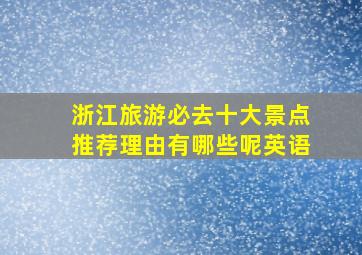 浙江旅游必去十大景点
推荐理由有哪些呢英语